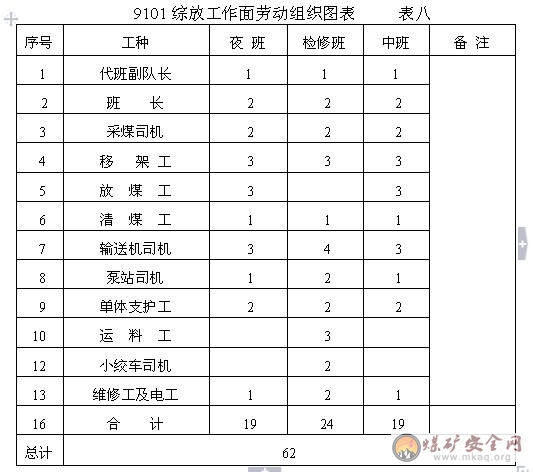 9101 综放工作面劳动组织图表　　表八

| 序号 | 工种 | 夜 班 | 检修班 | 中班 | 备 注 |
|---|---|---|---|---|---|
| 1 | 代班副队长 | 1 | 1 | 1 | |
| 2 | 班　长 | 2 | 2 | 2 | |
| 3 | 采煤司机 | 2 | 2 | 2 | |
| 4 | 移　架　工 | 3 | 3 | 3 | |
| 5 | 放　煤　工 | 3 | | 3 | |
| 6 | 清　煤　工 | 1 | 1 | 1 | |
| 7 | 输送机司机 | 3 | 4 | 3 | |
| 8 | 泵站司机 | 1 | 2 | 1 | |
| 9 | 单体支护工 | 2 | 2 | 2 | |
| 10 | 运　料　工 | | 3 | | |
| 12 | 小绞车司机 | | 2 | | |
| 13 | 维修工及电工 | 1 | 2 | 1 | |
| 16 | 合　计 | 19 | 24 | 19 | |
| 总计 | 62 | | | | |

煤矿安全网
www.mkaq.org